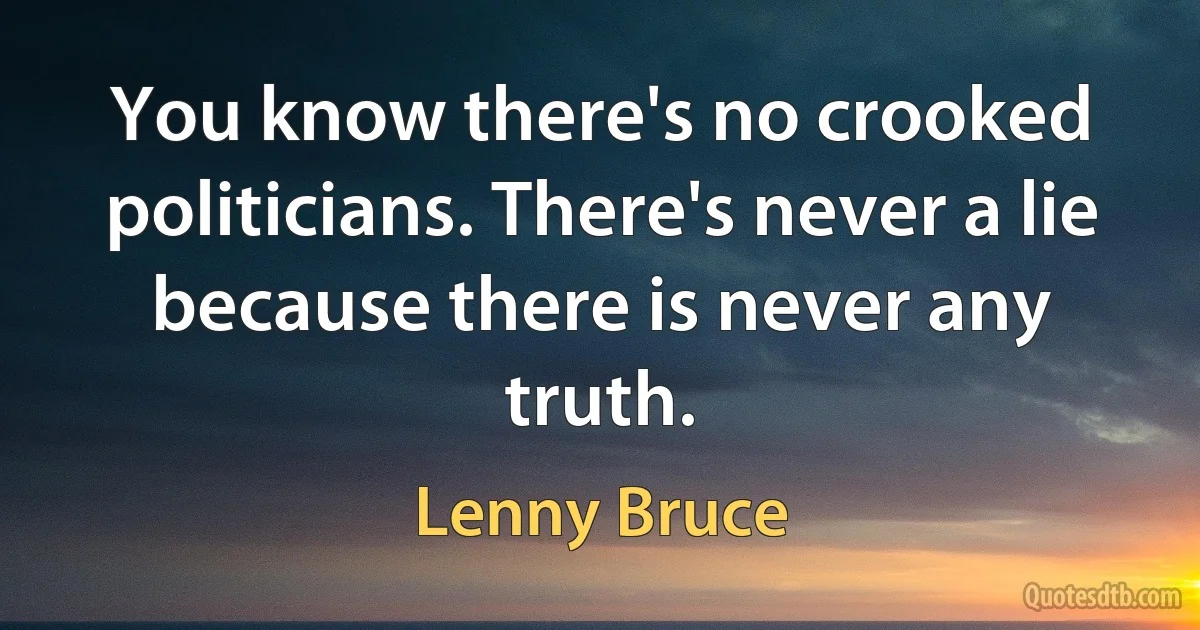 You know there's no crooked politicians. There's never a lie because there is never any truth.

Lenny Bruce

Quotesdtb.com